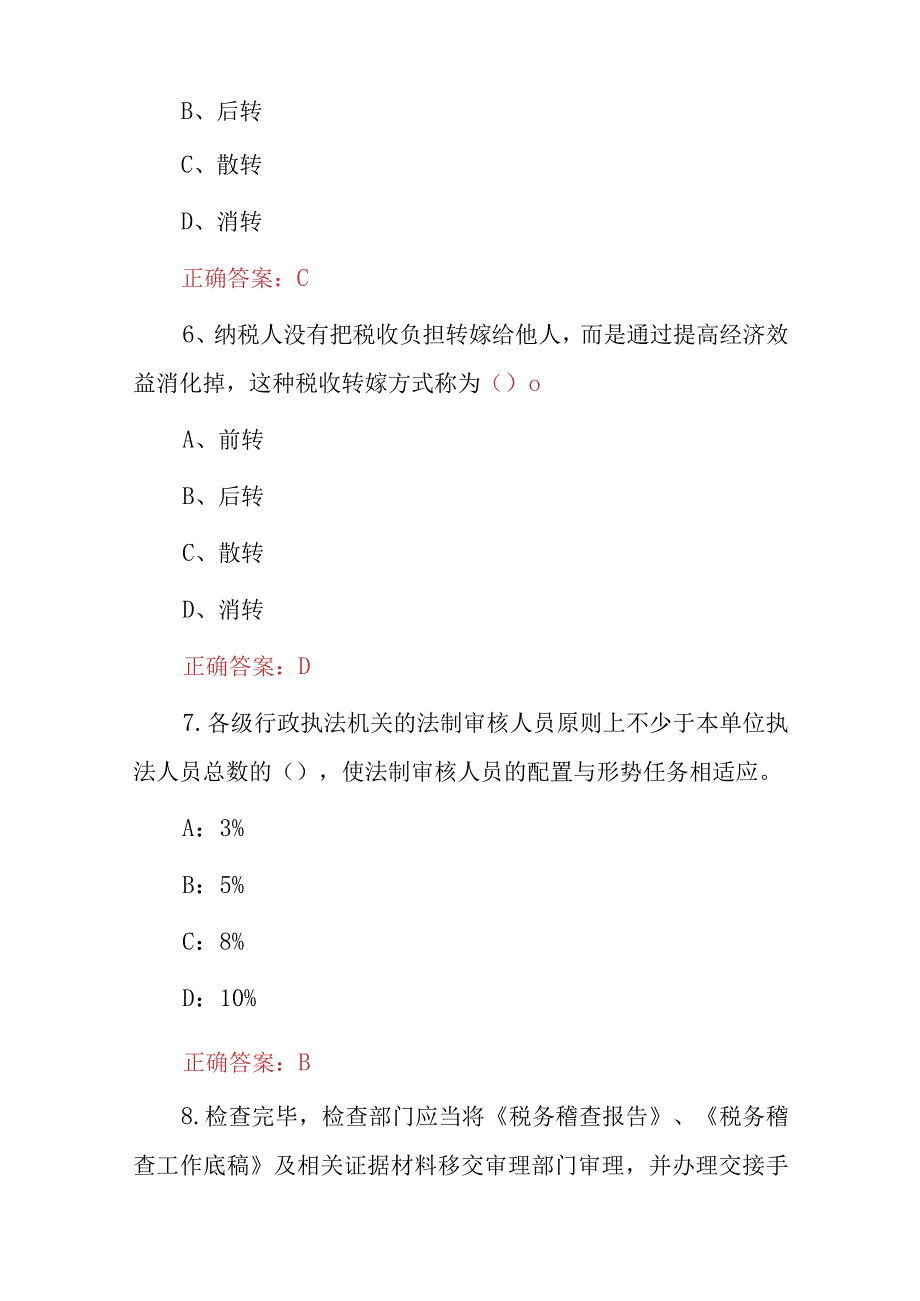 B、后转

C、散转

D、消转

正确答案：C

6、纳税人没有把税收负担转嫁给他人，而是通过提高经济效益消化掉，这种税收转嫁方式称为（）o

A、前转

B、后转

C、散转

D、消转

正确答案：D

7.各级行政执法机关的法制审核人员原则上不少于本单位执法人员总数的（），使法制审核人员的配置与形势任务相适应。

A：3%

B：5%

C：8%

D：10%

正确答案：B

8.检查完毕，检查部门应当将《税务稽查报告》、《税务稽查工作底稿》及相关证据材料移交审理部门审理，并办理交接手